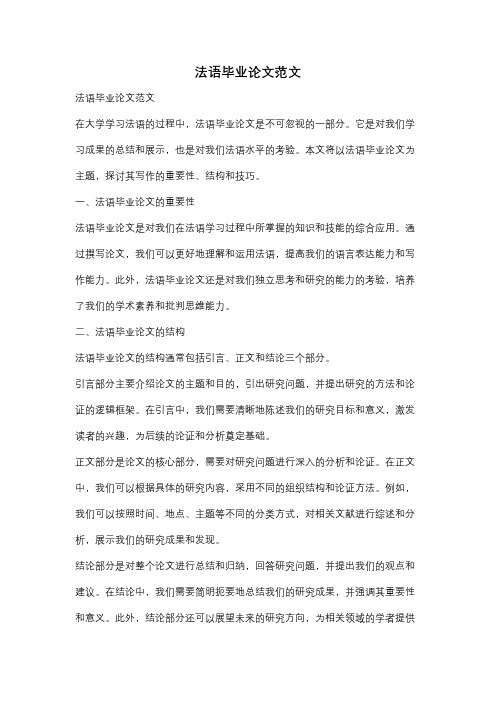 法语毕业论文范文

法语毕业论文范文

在大学学习法语的过程中，法语毕业论文是不可忽视的一部分。它是对我们学习成果的总结和展示，也是对我们法语水平的考验。本文将以法语毕业论文为主题，探讨其写作的重要性、结构和技巧。

一、法语毕业论文的重要性

法语毕业论文是对我们在法语学习过程中所掌握的知识和技能的综合应用。通过撰写论文，我们可以更好地理解和运用法语，提高我们的语言表达能力和写作能力。此外，法语毕业论文还是对我们独立思考和研究的能力的考验，培养了我们的学术素养和批判思维能力。

二、法语毕业论文的结构

法语毕业论文的结构通常包括引言、正文和结论三个部分。

引言部分主要介绍论文的主题和目的，引出研究问题，并提出研究的方法和论证的逻辑框架。在引言中，我们需要清晰地陈述我们的研究目标和意义，激发读者的兴趣，为后续的论证和分析奠定基础。

正文部分是论文的核心部分，需要对研究问题进行深入的分析和论证。在正文中，我们可以根据具体的研究内容，采用不同的组织结构和论证方法。例如，我们可以按照时间、地点、主题等不同的分类方式，对相关文献进行综述和分析，展示我们的研究成果和发现。

结论部分是对整个论文进行总结和归纳，回答研究问题，并提出我们的观点和建议。在结论中，我们需要简明扼要地总结我们的研究成果，并强调其重要性和意义。此外，结论部分还可以展望未来的研究方向，为相关领域的学者提供